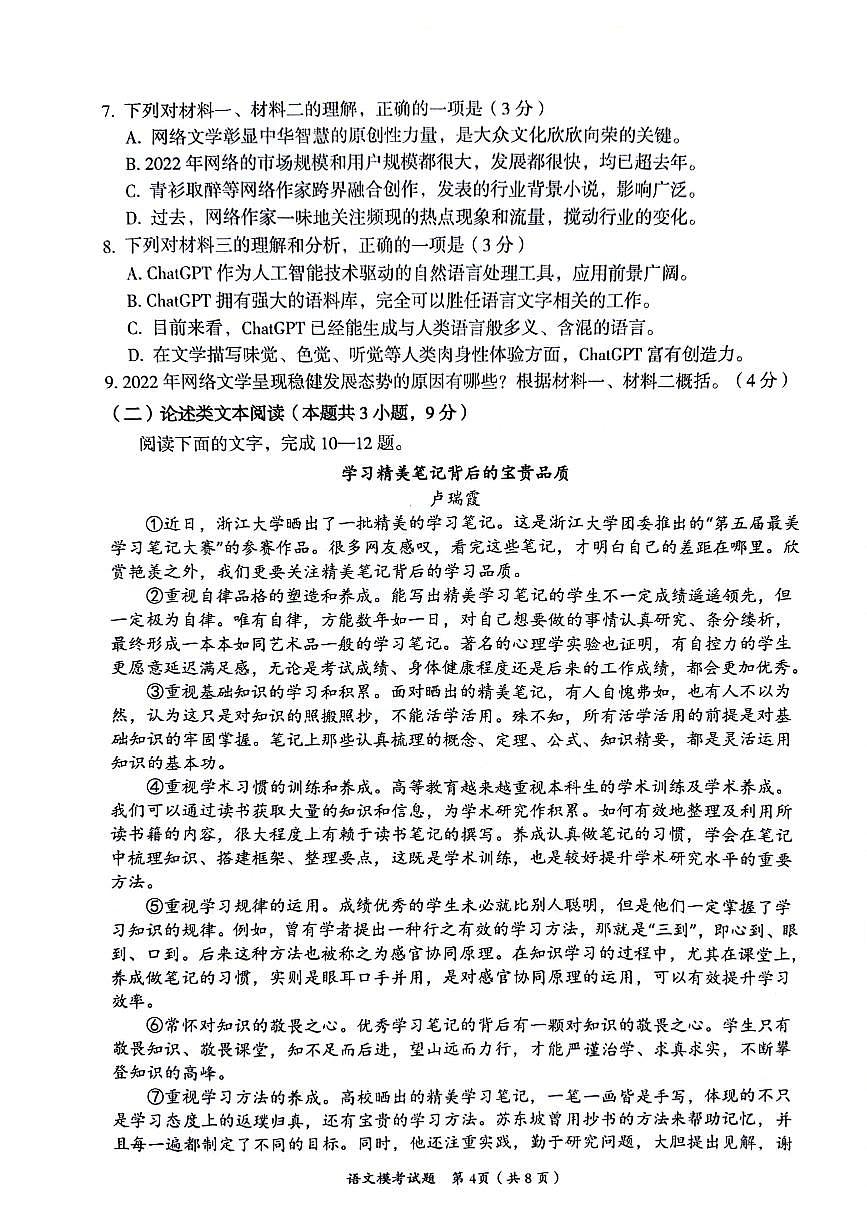 7.下列对材料一、材料二的理解，正确的一项是（3分）

A.网络文学彰显中华智慧的原创性力量，是大众文化欣欣向荣的关键。

B.2022年网络的市场规模和用户规模都很大，发展都很快，均已超去年。

C.青衫取醉等网络作家跨界融合创作，发表的行业背景小说，影响广泛。

D.过去，网络作家一味地关注频现的热点现象和流量，搅动行业的变化。

8.下列对材料三的理解和分析，正确的一项是（3分）

A.ChatGPT作为人工智能技术驱动的自然语言处理工具，应用前景广阔。

B.ChatGPT拥有强大的语料库，完全可以胜任语言文字相关的工作。

C.目前来看，ChatGPT已经能生成与人类语言般多义、含混的语言。

D.在文学描写味觉、色觉、听觉等人类肉身性体验方面，ChatGPT富有创造力。

9.2022年网络文学呈现稳健发展态势的原因有哪些？根据材料一、材料二概括。（4分）

（二）论述类文本阅读（本题共3小题，9分）

阅读下面的文字，完成10—12题。

学习精美笔记背后的宝贵品质

卢瑞霞

①近日，浙江大学晒出了一批精美的学习笔记。这是浙江大学团委推出的“第五届最美学习笔记大赛”的参赛作品。很多网友感叹，看完这些笔记，才明白自己的差距在哪里。欣赏艳羡之外，我们更要关注精美笔记背后的学习品质。

②重视自律品格的塑造和养成。能写出精美学习笔记的学生不一定成绩遥遥领先，但一定极为自律。唯有自律，方能数年如一日，对自己想要做的事情认真研究、条分缕析，最终形成一本本如同艺术品一般的学习笔记。著名的心理学实验也证明，有自控力的学生更愿意延迟满足感，无论是考试成绩、身体健康程度还是后来的工作成绩，都会更加优秀。

③重视基础知识的学习和积累。面对晒出的精美笔记，有人自愧弗如，也有人不以为然，认为这只是对知识的照搬照抄，不能活学活用。殊不知，所有活学活用的前提是对基础知识的牢固掌握。笔记上那些认真梳理的概念、定理、公式、知识精要，都是灵活运用知识的基本功。

④重视学术习惯的训练和养成。高等教育越来越重视本科生的学术训练及学术养成。我们可以通过读书获取大量的知识和信息，为学术研究作积累。如何有效地整理及利用所读书籍的内容，很大程度上有赖于读书笔记的撰写。养成认真做笔记的习惯，学会在笔记中梳理知识、搭建框架、整理要点，这既是学术训练，也是较好提升学术研究水平的重要方法。

⑤重视学习规律的运用。成绩优秀的学生未必就比别人聪明，但是他们一定掌握了学习知识的规律。例如，曾有学者提出一种行之有效的学习方法，那就是“三到”，即心到、眼到、口到。后来这种方法也被称之为感官协同原理。在知识学习的过程中，尤其在课堂上，养成做笔记的习惯，实则是眼耳口手并用，是对感官协同原理的运用，可以有效提升学习效率。

⑥常怀对知识的敬畏之心。优秀学习笔记的背后有一颗对知识的敬畏之心。学生只有敬畏知识、敬畏课堂，知不足而后进，望山远而力行，才能严谨治学、求真求实，不断攀登知识的高峰。

⑦重视学习方法的养成。高校晒出的精美学习笔记，一笔一画皆是手写，体现的不只是学习态度上的返璞归真，还有宝贵的学习方法。苏东坡曾用抄书的方法来帮助记忆，并且每一遍都制定了不同的目标。同时，他还注重实践，勤于研究问题，大胆提出见解，谢

语文模考试题 第4页（共8页）